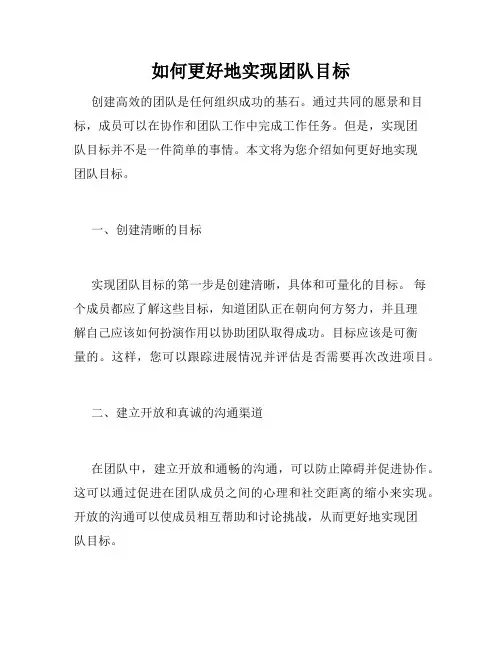 如何更好地实现团队目标

创建高效的团队是任何组织成功的基石。通过共同的愿景和目标，成员可以在协作和团队工作中完成工作任务。但是，实现团队目标并不是一件简单的事情。本文将为您介绍如何更好地实现团队目标。

一、创建清晰的目标

实现团队目标的第一步是创建清晰，具体和可量化的目标。 每个成员都应了解这些目标，知道团队正在朝向何方努力，并且理解自己应该如何扮演作用以协助团队取得成功。目标应该是可衡量的。这样，您可以跟踪进展情况并评估是否需要再次改进项目。

二、建立开放和真诚的沟通渠道

在团队中，建立开放和通畅的沟通，可以防止障碍并促进协作。这可以通过促进在团队成员之间的心理和社交距离的缩小来实现。开放的沟通可以使成员相互帮助和讨论挑战，从而更好地实现团队目标。